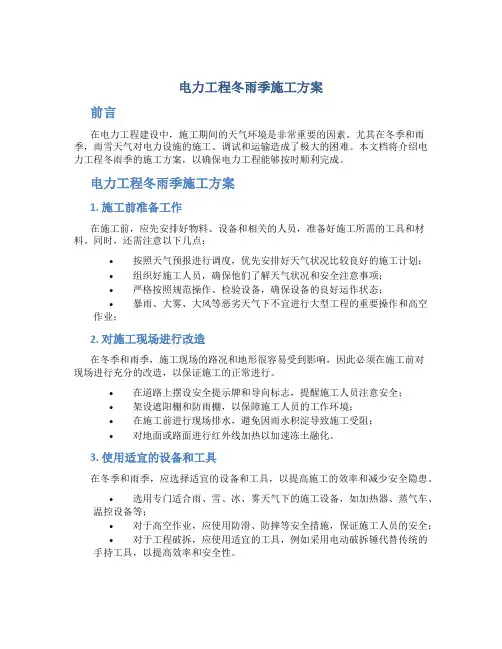 电力工程冬雨季施工方案

前言

在电力工程建设中，施工期间的天气环境是非常重要的因素。尤其在冬季和雨季，雨雪天气对电力设施的施工、调试和运输造成了极大的困难。本文档将介绍电力工程冬雨季的施工方案，以确保电力工程能够按时顺利完成。

电力工程冬雨季施工方案

1. 施工前准备工作

在施工前，应先安排好物料、设备和相关的人员，准备好施工所需的工具和材料。同时，还需注意以下几点：

• 按照天气预报进行调度，优先安排好天气状况比较良好的施工计划；
• 组织好施工人员，确保他们了解天气状况和安全注意事项；
• 严格按照规范操作、检验设备，确保设备的良好运作状态；
• 暴雨、大雾、大风等恶劣天气下不宜进行大型工程的重要操作和高空作业；

2. 对施工现场进行改造

在冬季和雨季，施工现场的路况和地形很容易受到影响，因此必须在施工前对现场进行充分的改造，以保证施工的正常进行。

• 在道路上摆设安全提示牌和导向标志，提醒施工人员注意安全；
• 架设遮阳棚和防雨棚，以保障施工人员的工作环境；
• 在施工前进行现场排水，避免因雨水积淀导致施工受阻；
• 对地面或路面进行红外线加热以加速冻土融化。

3. 使用适宜的设备和工具

在冬季和雨季，应选择适宜的设备和工具，以提高施工的效率和减少安全隐患。

• 选用专门适合雨、雪、冰、雾天气下的施工设备，如加热器、蒸气车、温控设备等；
• 对于高空作业，应使用防滑、防摔等安全措施，保证施工人员的安全；
• 对于工程破拆，应使用适宜的工具，例如采用电动破拆锤代替传统的手持工具，以提高效率和安全性。